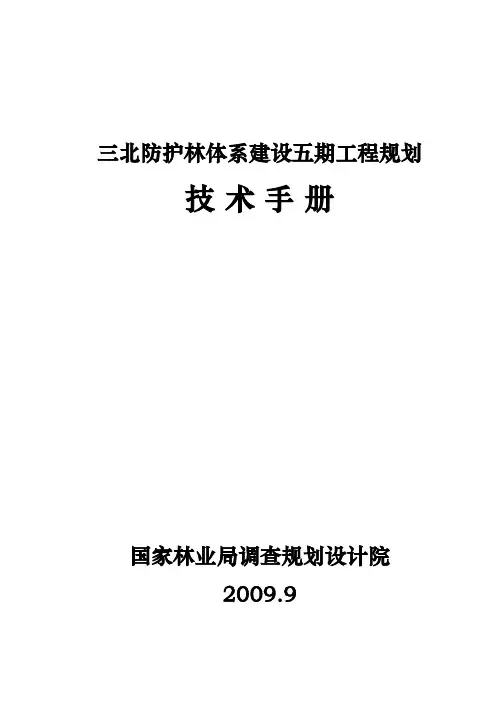 三北防护林体系建设五期工程规划

技术手册

国家林业局调查规划设计院

2009.9